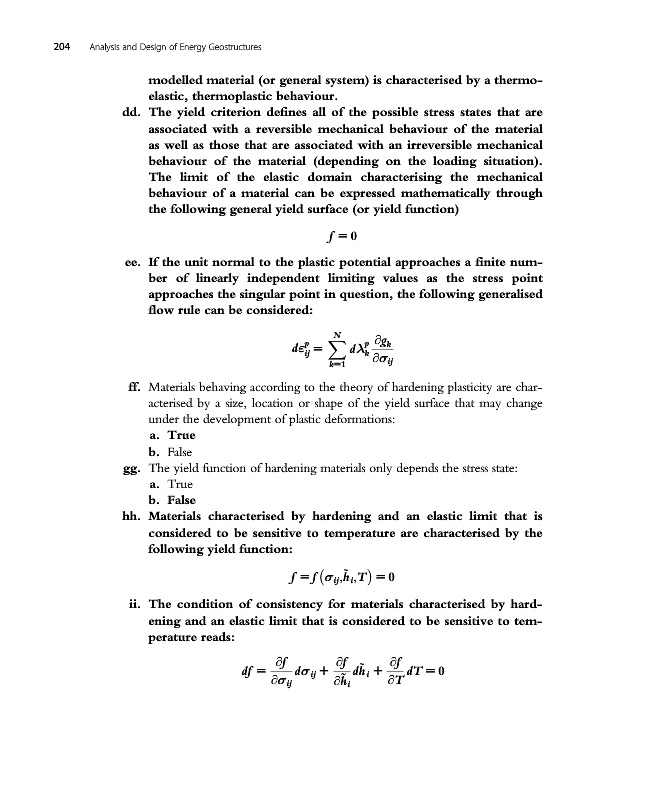 204 Analysis and Design of Energy Geostructures

modelled material (or general system) is characterised by a thermoelastic, thermoplastic behaviour.

dd. The yield criterion defines all of the possible stress states that are associated with a reversible mechanical behaviour of the material as well as those that are associated with an irreversible mechanical behaviour of the material (depending on the loading situation). The limit of the elastic domain characterising the mechanical behaviour of a material can be expressed mathematically through the following general yield surface (or yield function)

$f = 0$

ee. If the unit normal to the plastic potential approaches a finite number of linearly independent limiting values as the stress point approaches the singular point in question, the following generalised flow rule can be considered:

$d\varepsilon_{ij}^{p} = \sum_{k=1}^{N} d\lambda_k^{p} \frac{\partial g_k}{\partial \sigma_{ij}}$

ff. Materials behaving according to the theory of hardening plasticity are characterised by a size, location or shape of the yield surface that may change under the development of plastic deformations:

a. True

b. False

gg. The yield function of hardening materials only depends the stress state:

a. True

b. False

hh. Materials characterised by hardening and an elastic limit that is considered to be sensitive to temperature are characterised by the following yield function:

$f = f(\sigma_{ij}, \tilde{h}_i, T) = 0$

ii. The condition of consistency for materials characterised by hardening and an elastic limit that is considered to be sensitive to temperature reads:

$df = \frac{\partial f}{\partial \sigma_{ij}} d\sigma_{ij} + \frac{\partial f}{\partial \tilde{h}_i} d\tilde{h}_i + \frac{\partial f}{\partial T} dT = 0$